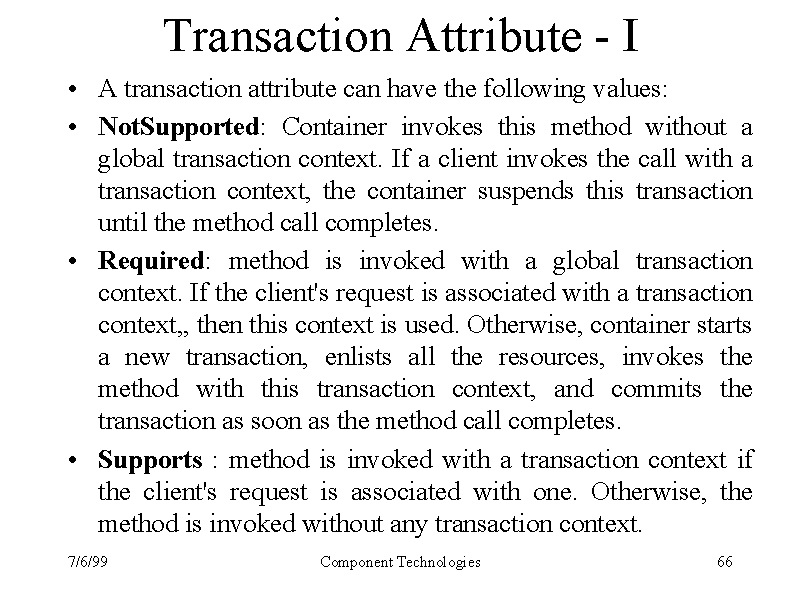 Transaction Attribute - I

• A transaction attribute can have the following values:

• NotSupported: Container invokes this method without a global transaction context. If a client invokes the call with a transaction context, the container suspends this transaction until the method call completes.

• Required: method is invoked with a global transaction context. If the client's request is associated with a transaction context,, then this context is used. Otherwise, container starts a new transaction, enlists all the resources, invokes the method with this transaction context, and commits the transaction as soon as the method call completes.

• Supports : method is invoked with a transaction context if the client's request is associated with one. Otherwise, the method is invoked without any transaction context.

7/6/99 Component Technologies 66